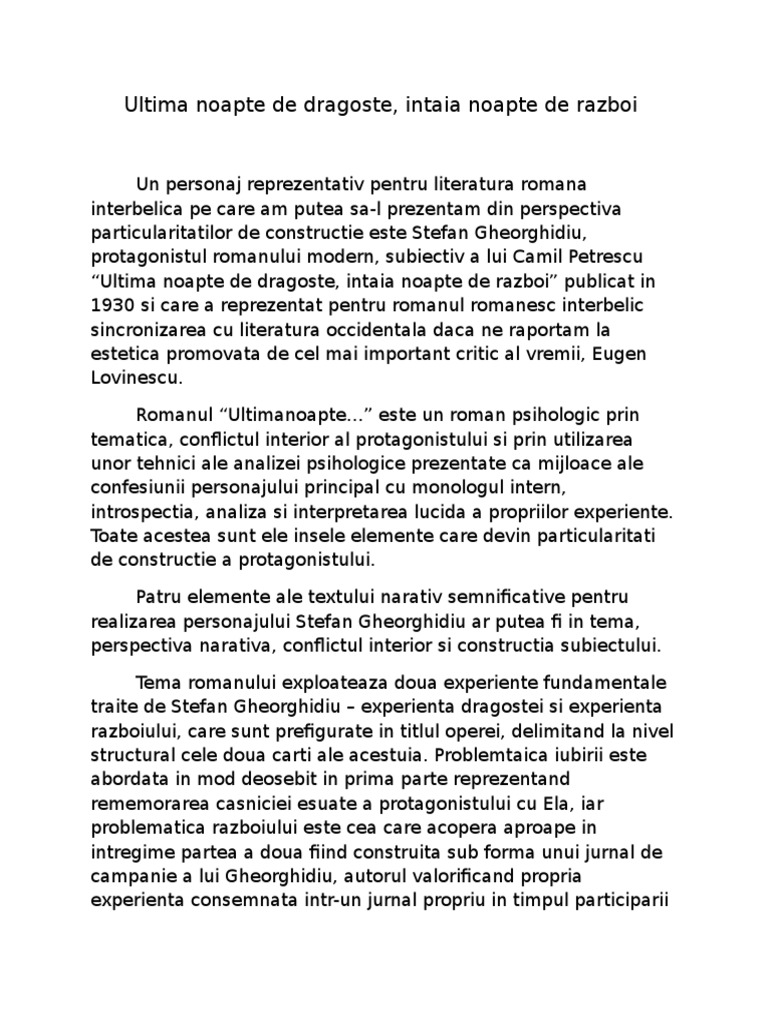 Ultima noapte de dragoste, intaia noapte de razboi

Un personaj reprezentativ pentru literatura romana interbelica pe care am putea sa-l prezentam din perspectiva particularitatilor de constructie este Stefan Gheorghidiu, protagonistul romanului modern, subiectiv a lui Camil Petrescu “Ultima noapte de dragoste, intaia noapte de razboi” publicat in 1930 si care a reprezentat pentru romanul romanesc interbelic sincronizarea cu literatura occidentala daca ne raportam la estetica promovata de cel mai important critic al vremii, Eugen Lovinescu.

Romanul “Ultimanoapte…” este un roman psihologic prin tematica, conflictul interior al protagonistului si prin utilizarea unor tehnici ale analizei psihologice prezentate ca mijloace ale confesiunii personajului principal cu monologul intern, introspectia, analiza si interpretarea lucida a propriilor experiente. Toate acestea sunt ele insele elemente care devin particularitati de constructie a protagonistului.

Patru elemente ale textului narativ semnificative pentru realizarea personajului Stefan Gheorghidiu ar putea fi in tema, perspectiva narativa, conflictul interior si constructia subiectului.

Tema romanului exploateaza doua experiente fundamentale traite de Stefan Gheorghidiu – experienta dragostei si experienta razboiului, care sunt prefigurate in titlul operei, delimitand la nivel structural cele doua carti ale acestuia. Problemtaica iubirii este abordata in mod deosebit in prima parte reprezentand rememorarea casniciei esuate a protagonistului cu Ela, iar problematica razboiului este cea care acopera aproape in intregime partea a doua fiind construita sub forma unui jurnal de campanie a lui Gheorghidiu, autorul valorificand propria experienta consemnata intr-un jurnal propriu in timpul participarii